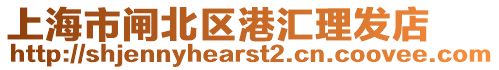 上海市闸北区港汇理发店
http://shjennyhearst2.cn.coovee.com